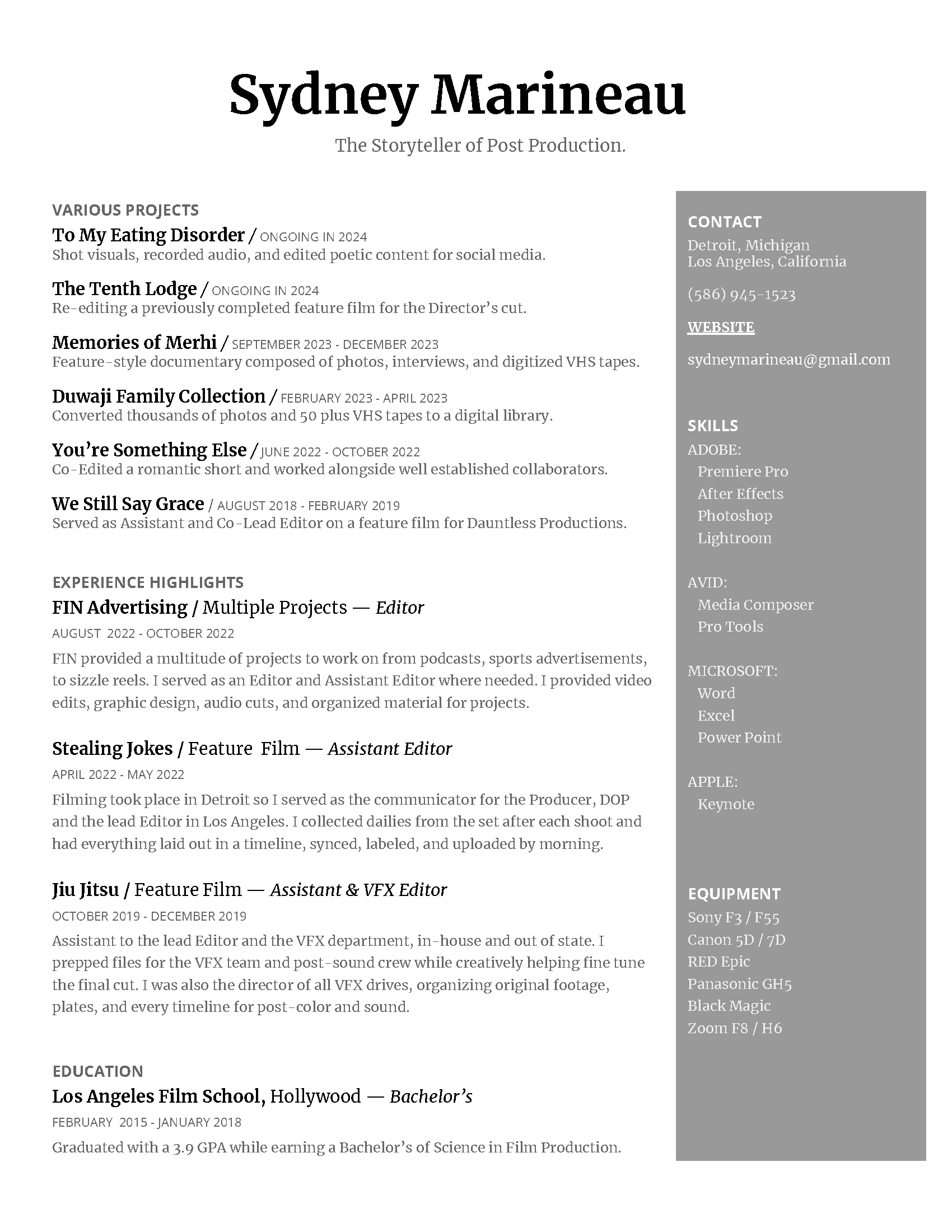 Sydney Marineau

The Storyteller of Post Production.

VARIOUS PROJECTS

To My Eating Disorder / ONGOING IN 2024
Shot visuals, recorded audio, and edited poetic content for social media.

The Tenth Lodge / ONGOING IN 2024
Re-editing a previously completed feature film for the Director's cut.

Memories of Merhi / SEPTEMBER 2023 - DECEMBER 2023
Feature-style documentary composed of photos, interviews, and digitized VHS tapes.

Duwaji Family Collection / FEBRUARY 2023 - APRIL 2023
Converted thousands of photos and 50 plus VHS tapes to a digital library.

You're Something Else / JUNE 2022 - OCTOBER 2022
Co-Edited a romantic short and worked alongside well established collaborators.

We Still Say Grace / AUGUST 2018 - FEBRUARY 2019
Served as Assistant and Co-Lead Editor on a feature film for Dauntless Productions.

EXPERIENCE HIGHLIGHTS

FIN Advertising / Multiple Projects — Editor
AUGUST 2022 - OCTOBER 2022
FIN provided a multitude of projects to work on from podcasts, sports advertisements, to sizzle reels. I served as an Editor and Assistant Editor where needed. I provided video edits, graphic design, audio cuts, and organized material for projects.

Stealing Jokes / Feature Film — Assistant Editor
APRIL 2022 - MAY 2022
Filming took place in Detroit so I served as the communicator for the Producer, DOP and the lead Editor in Los Angeles. I collected dailies from the set after each shoot and had everything laid out in a timeline, synced, labeled, and uploaded by morning.

Jiu Jitsu / Feature Film — Assistant & VFX Editor
OCTOBER 2019 - DECEMBER 2019
Assistant to the lead Editor and the VFX department, in-house and out of state. I prepped files for the VFX team and post-sound crew while creatively helping fine tune the final cut. I was also the director of all VFX drives, organizing original footage, plates, and every timeline for post-color and sound.

EDUCATION

Los Angeles Film School, Hollywood — Bachelor's
FEBRUARY 2015 - JANUARY 2018
Graduated with a 3.9 GPA while earning a Bachelor's of Science in Film Production.

CONTACT
Detroit, Michigan
Los Angeles, California

(586) 945-1523

WEBSITE

sydneymarineau@gmail.com

SKILLS
ADOBE:
Premiere Pro
After Effects
Photoshop
Lightroom

AVID:
Media Composer
Pro Tools

MICROSOFT:
Word
Excel
Power Point

APPLE:
Keynote

EQUIPMENT
Sony F3 / F55
Canon 5D / 7D
RED Epic
Panasonic GH5
Black Magic
Zoom F8 / H6